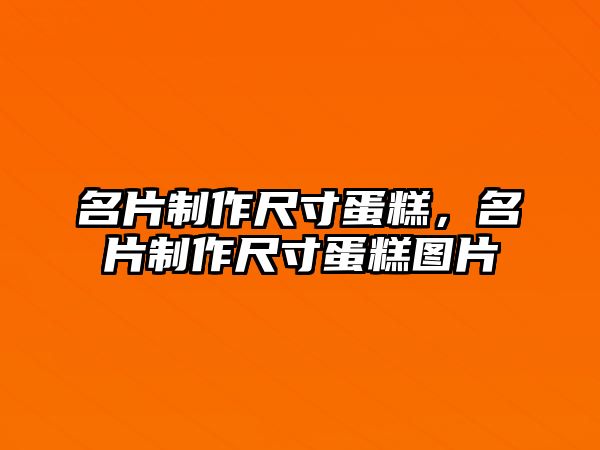 名片制作尺寸蛋糕，名片制作尺寸蛋糕图片